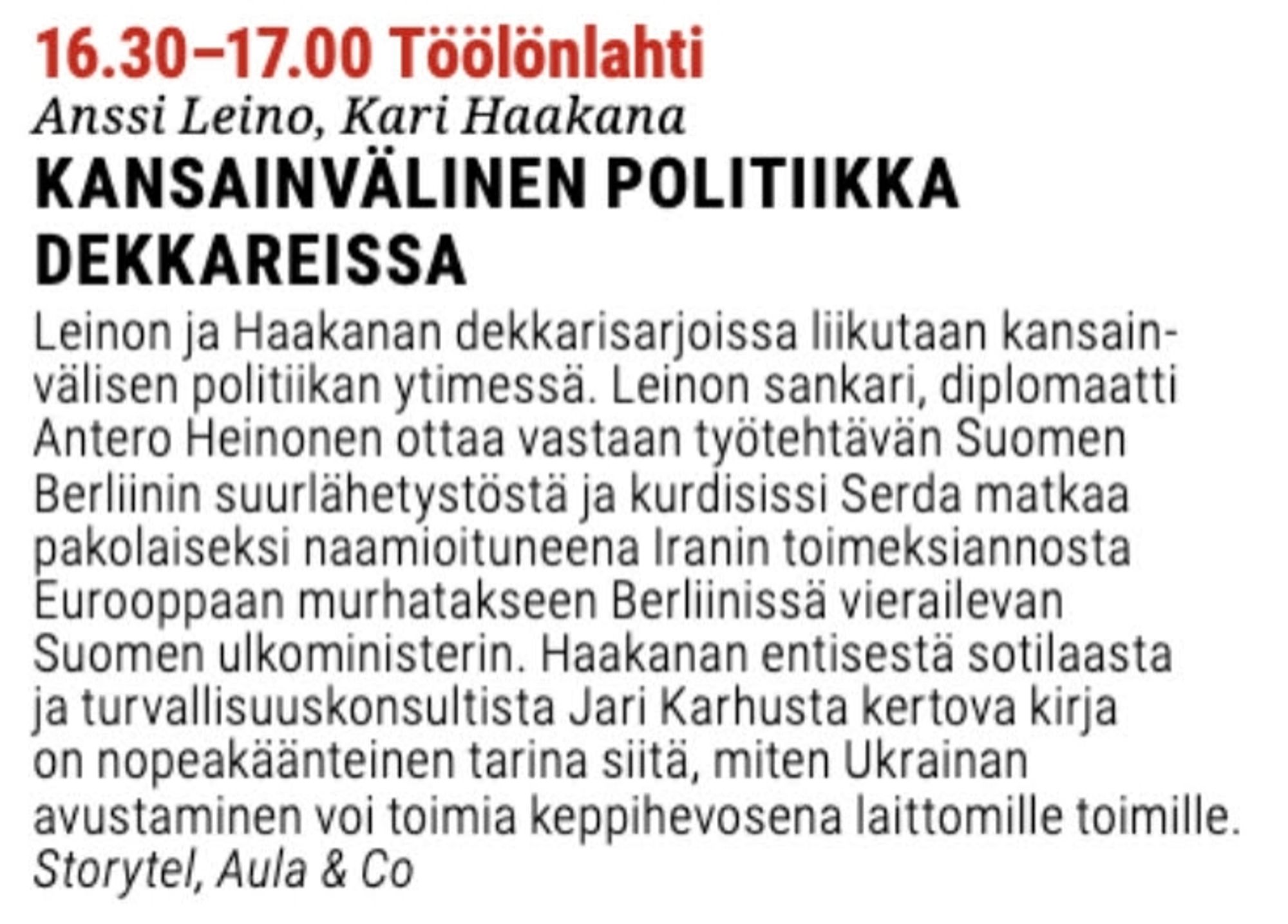 16.30–17.00 Töölönlahti
Anssi Leino, Kari Haakana
KANSAINVÄLINEN POLITIIKKA DEKKAREISSA
Leinon ja Haakanan dekkarisarjoissa liikutaan kansainvälisen politiikan ytimessä. Leinon sankari, diplomaatti Antero Heinonen ottaa vastaan työtehtävän Suomen Berliinin suurlähetystöstä ja kurdisissi Serda matkaa pakolaiseksi naamioituneena Iranin toimeksiannosta Eurooppaan murhatakseen Berliinissä vierailevan Suomen ulkoministerin. Haakanan entisestä sotilaasta ja turvallisuuskonsultista Jari Karhusta kertova kirja on nopeakäänteinen tarina siitä, miten Ukrainan avustaminen voi toimia keppihevosena laittomille toimille.
Storytel, Aula & Co